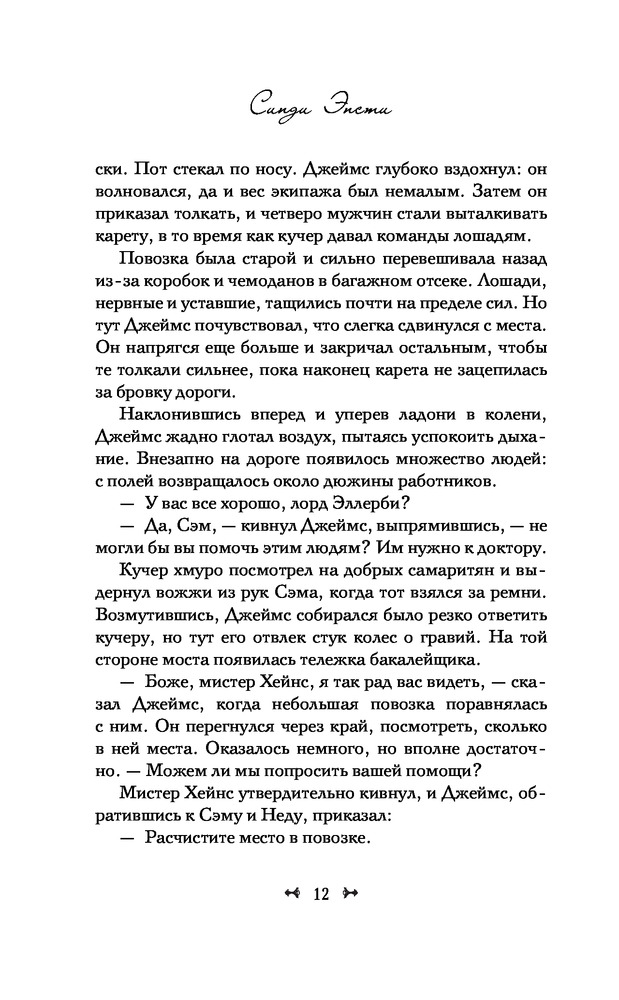 Синди Энсти

ски. Пот стекал по носу. Джеймс глубоко вздохнул: он волновался, да и вес экипажа был немалым. Затем он приказал толкать, и четверо мужчин стали выталкивать карету, в то время как кучер давал команды лошадям.

Повозка была старой и сильно перевешивала назад из-за коробок и чемоданов в багажном отсеке. Лошади, нервные и уставшие, тащились почти на пределе сил. Но тут Джеймс почувствовал, что слегка сдвинулся с места. Он напрягся еще больше и закричал остальным, чтобы те толкали сильнее, пока наконец карета не зацепилась за бровку дороги.

Наклонившись вперед и уперев ладони в колени, Джеймс жадно глотал воздух, пытаясь успокоить дыхание. Внезапно на дороге появилось множество людей: с полей возвращалось около дюжины работников.

— У вас все хорошо, лорд Эллерби?

— Да, Сэм, — кивнул Джеймс, выпрямившись, — не могли бы вы помочь этим людям? Им нужно к доктору.

Кучер хмуро посмотрел на добрых самаритян и выдернул вожжи из рук Сэма, когда тот взялся за ремни. Возмутившись, Джеймс собирался было резко ответить кучеру, но тут его отвлек стук колес о гравий. На той стороне моста появилась тележка бакалейщика.

— Боже, мистер Хейнс, я так рад вас видеть, — сказал Джеймс, когда небольшая повозка поравнялась с ним. Он перегнулся через край, посмотреть, сколько в ней места. Оказалось немного, но вполне достаточно. — Можем ли мы попросить вашей помощи?

Мистер Хейнс утвердительно кивнул, и Джеймс, обратившись к Сэму и Неду, приказал:

— Расчистите место в повозке.

12